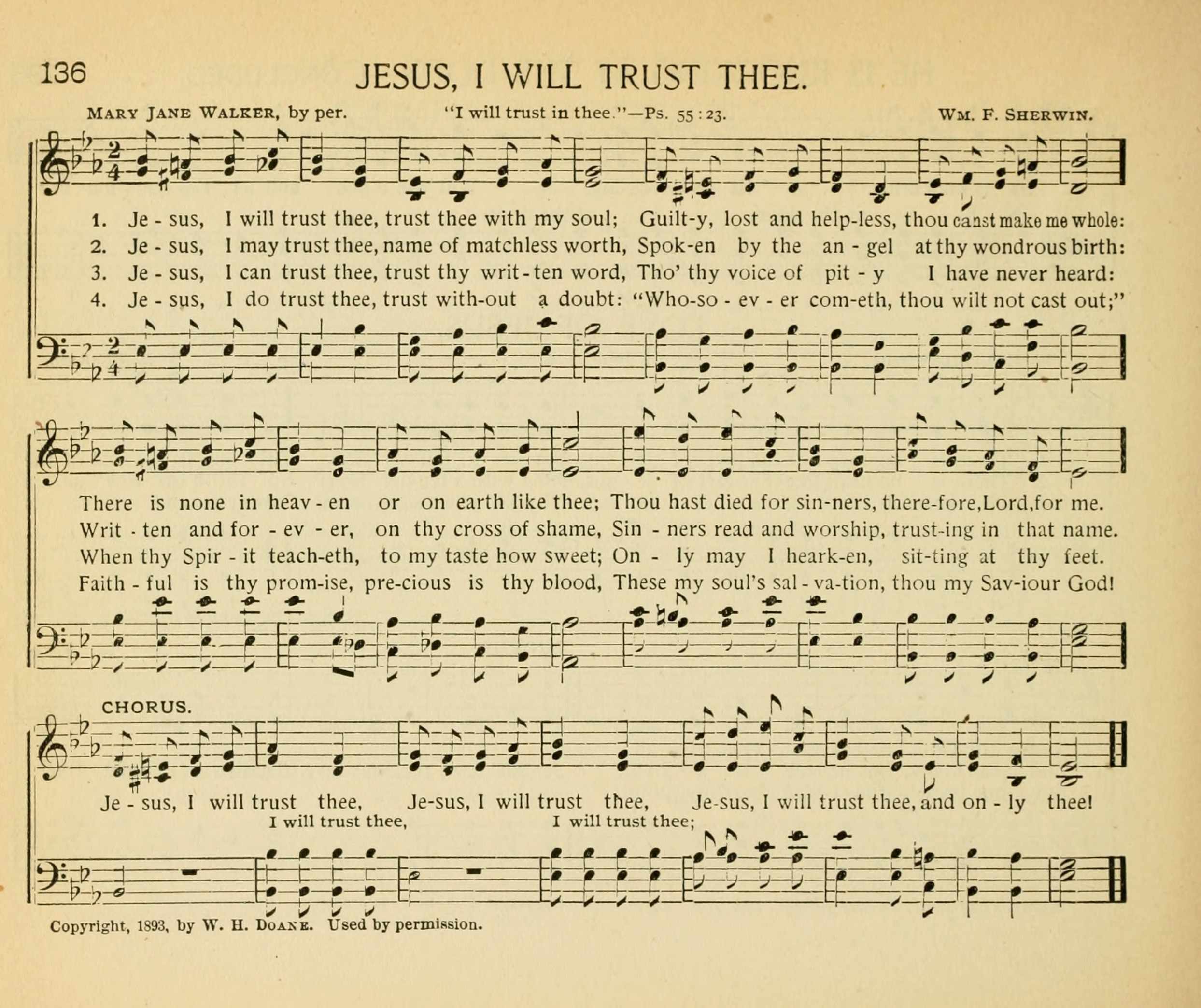 136 JESUS, I WILL TRUST THEE.

MARY JANE WALKER, by per. "I will trust in thee."—Ps. 55:23. WM. F. SHERWIN.

1. Je - sus, I will trust thee, trust thee with my soul; Guilt-y, lost and help-less, thou canst make me whole:
2. Je - sus, I may trust thee, name of matchless worth, Spok-en by the an - gel at thy wondrous birth:
3. Je - sus, I can trust thee, trust thy writ-ten word, Tho' thy voice of pit - y I have never heard:
4. Je - sus, I do trust thee, trust with-out a doubt: "Who-so - ev - er com-eth, thou wilt not cast out;"

There is none in heav - en or on earth like thee; Thou hast died for sin-ners, there-fore, Lord, for me.
Writ - ten and for - ev - er, on thy cross of shame, Sin - ners read and worship, trust-ing in that name.
When thy Spir - it teach-eth, to my taste how sweet; On - ly may I heark-en, sit-ting at thy feet.
Faith - ful is thy prom-ise, pre-cious is thy blood, These my soul's sal - va-tion, thou my Sav-iour God!

CHORUS.
Je - sus, I will trust thee, Je-sus, I will trust thee, Je-sus, I will trust thee, and on - ly thee!
I will trust thee, I will trust thee;

Copyright, 1893, by W. H. DOANE. Used by permission.